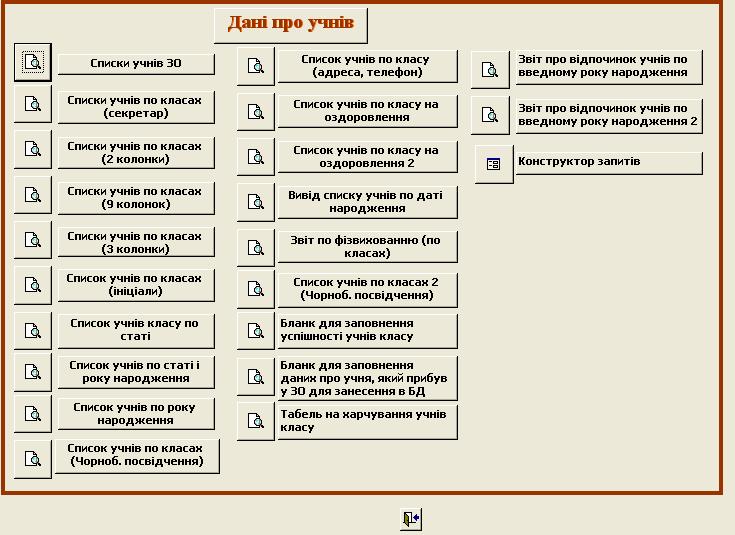 Дані про учнів

Списки учнів ЗО

Списки учнів по класах (секретар)

Списки учнів по класах (2 колонки)

Списки учнів по класах (9 колонок)

Списки учнів по класах (3 колонки)

Список учнів по класах (ініціали)

Список учнів класу по статі

Список учнів по статі і року народження

Список учнів по року народження

Список учнів по класах (Чорноб. посвідчення)

Список учнів по класу (адреса, телефон)

Список учнів по класу на оздоровлення

Список учнів по класу на оздоровлення 2

Вивід списку учнів по даті народження

Звіт по фізвихованню (по класах)

Список учнів по класах 2 (Чорноб. посвідчення)

Бланк для заповнення успішності учнів класу

Бланк для заповнення даних про учня, який прибув у ЗО для занесення в БД

Табель на харчування учнів класу

Звіт про відпочинок учнів по введному року народження

Звіт про відпочинок учнів по введному року народження 2

Конструктор запитів